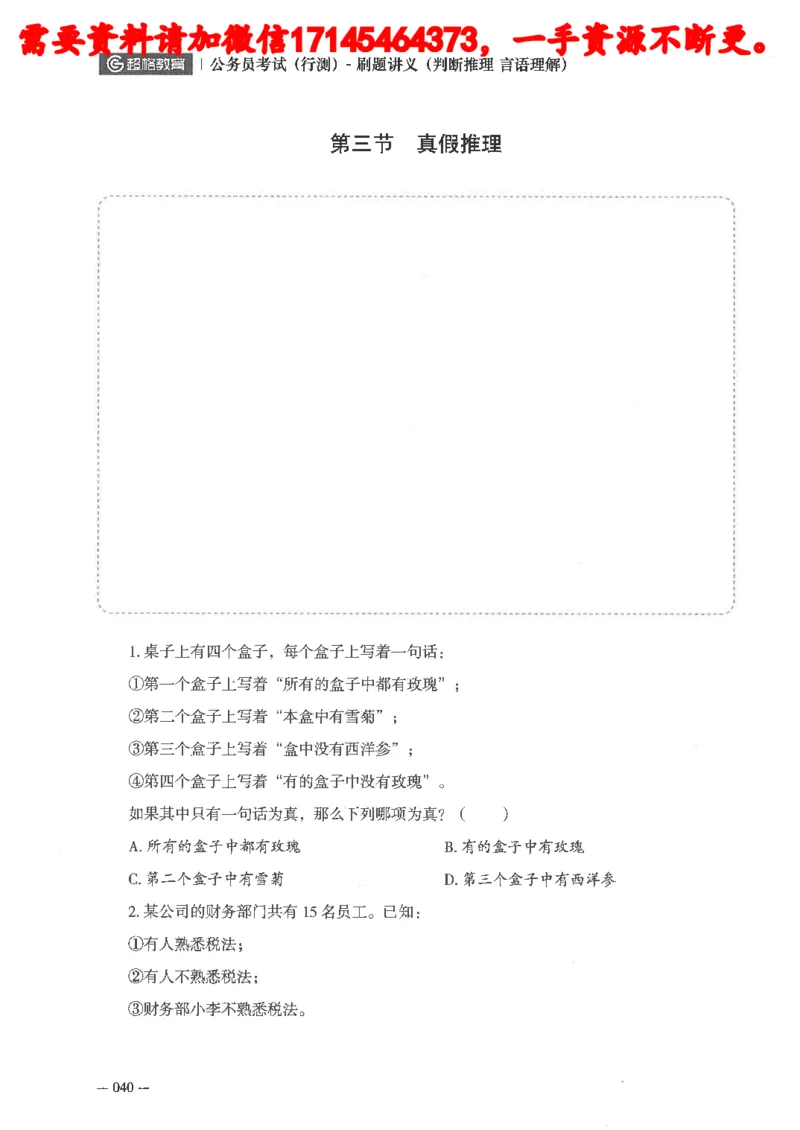 需要资料请加微信17145464373，一手资源不断更。

超格教育 | 公务员考试（行测）- 刷题讲义（判断推理 言语理解）

第三节　真假推理

1. 桌子上有四个盒子，每个盒子上写着一句话：

①第一个盒子上写着“所有的盒子中都有玫瑰”；

②第二个盒子上写着“本盒中有雪菊”；

③第三个盒子上写着“盒中没有西洋参”；

④第四个盒子上写着“有的盒子中没有玫瑰”。

如果其中只有一句话为真，那么下列哪项为真？（　　）

A. 所有的盒子中都有玫瑰

B. 有的盒子中有玫瑰

C. 第二个盒子中有雪菊

D. 第三个盒子中有西洋参

2. 某公司的财务部门共有 15 名员工。已知：

①有人熟悉税法；

②有人不熟悉税法；

③财务部小李不熟悉税法。

— 040 —